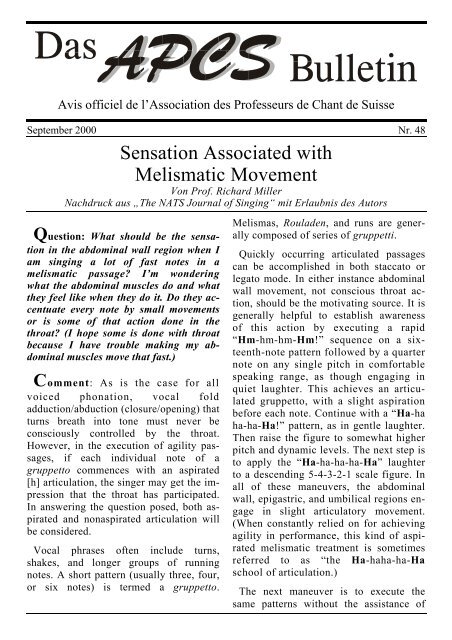 Das APCS Bulletin

Avis officiel de l'Association des Professeurs de Chant de Suisse

September 2000

Nr. 48

Sensation Associated with Melismatic Movement

Von Prof. Richard Miller

Nachdruck aus „The NATS Journal of Singing" mit Erlaubnis des Autors

Question: What should be the sensation in the abdominal wall region when I am singing a lot of fast notes in a melismatic passage? I'm wondering what the abdominal muscles do and what they feel like when they do it. Do they accentuate every note by small movements or is some of that action done in the throat? (I hope some is done with throat because I have trouble making my abdominal muscles move that fast.)

Comment: As is the case for all voiced phonation, vocal fold adduction/abduction (closure/opening) that turns breath into tone must never be consciously controlled by the throat. However, in the execution of agility passages, if each individual note of a gruppetto commences with an aspirated [h] articulation, the singer may get the impression that the throat has participated. In answering the question posed, both aspirated and nonaspirated articulation will be considered.

Vocal phrases often include turns, shakes, and longer groups of running notes. A short pattern (usually three, four, or six notes) is termed a gruppetto. Melismas, Rouladen, and runs are generally composed of series of gruppetti.

Quickly occurring articulated passages can be accomplished in both staccato or legato mode. In either instance abdominal wall movement, not conscious throat action, should be the motivating source. It is generally helpful to establish awareness of this action by executing a rapid "Hm-hm-hm-Hm!" sequence on a sixteenth-note pattern followed by a quarter note on any single pitch in comfortable speaking range, as though engaging in quiet laughter. This achieves an articulated gruppetto, with a slight aspiration before each note. Continue with a "Ha-ha ha-ha-Ha!" pattern, as in gentle laughter. Then raise the figure to somewhat higher pitch and dynamic levels. The next step is to apply the "Ha-ha-ha-ha-Ha" laughter to a descending 5-4-3-2-1 scale figure. In all of these maneuvers, the abdominal wall, epigastric, and umbilical regions engage in slight articulatory movement. (When constantly relied on for achieving agility in performance, this kind of aspirated melismatic treatment is sometimes referred to as "the Ha-haha-ha-Ha school of articulation.)

The next maneuver is to execute the same patterns without the assistance of